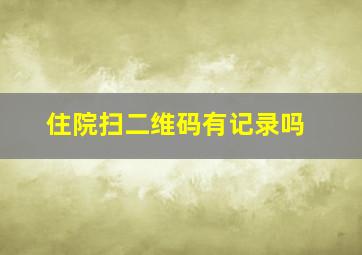 住院扫二维码有记录吗